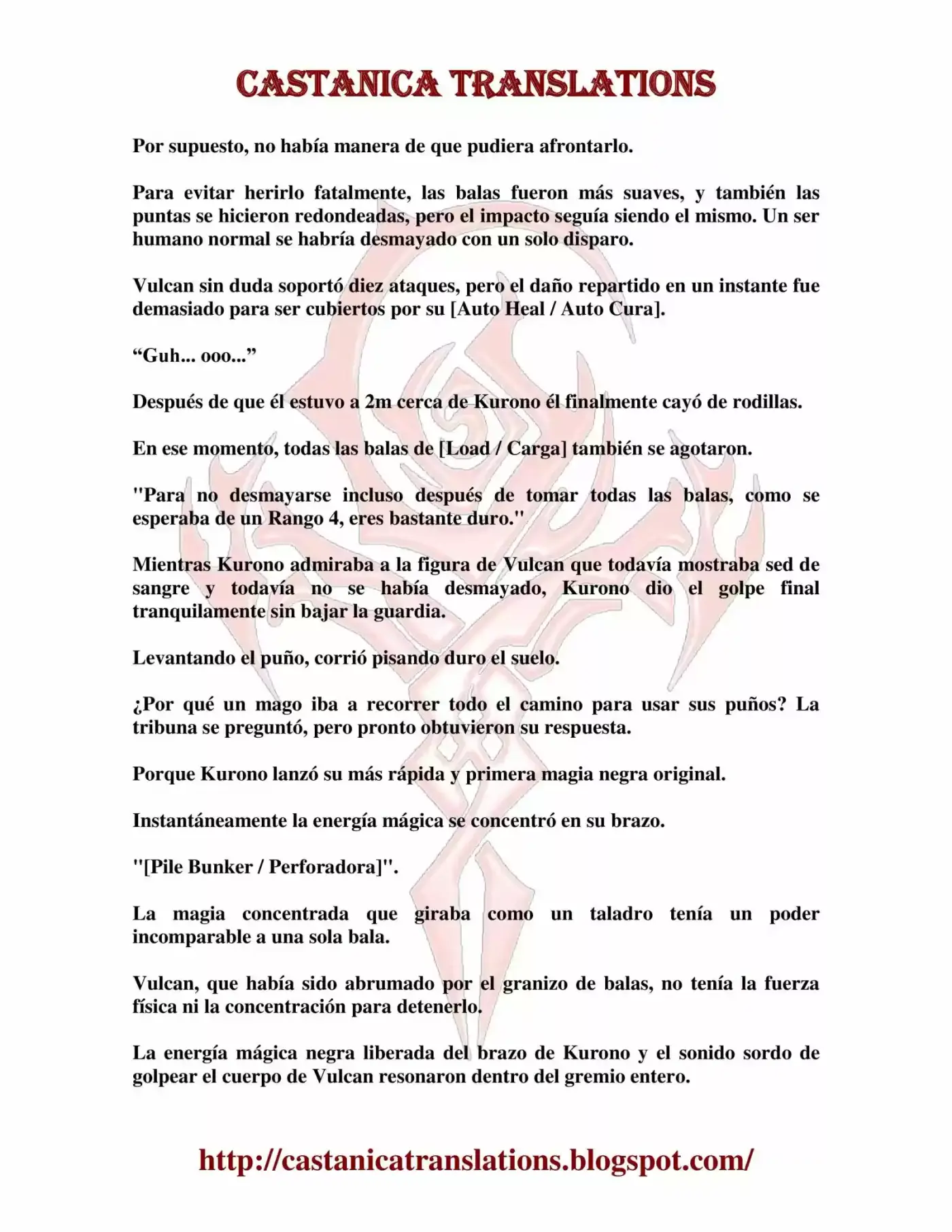 CASTANICA TRANSLATIONS

Por supuesto, no había manera de que pudiera afrontarlo.

Para evitar herirlo fatalmente, las balas fueron más suaves, y también las puntas se hicieron redondeadas, pero el impacto seguía siendo el mismo. Un ser humano normal se habría desmayado con un solo disparo.

Vulcan sin duda soportó diez ataques, pero el daño repartido en un instante fue demasiado para ser cubiertos por su [Auto Heal / Auto Cura].

“Guh... ooo...”

Después de que él estuvo a 2m cerca de Kurono él finalmente cayó de rodillas.

En ese momento, todas las balas de [Load / Carga] también se agotaron.

"Para no desmayarse incluso después de tomar todas las balas, como se esperaba de un Rango 4, eres bastante duro."

Mientras Kurono admiraba a la figura de Vulcan que todavía mostraba sed de sangre y todavía no se había desmayado, Kurono dio el golpe final tranquilamente sin bajar la guardia.

Levantando el puño, corrió pisando duro el suelo.

¿Por qué un mago iba a recorrer todo el camino para usar sus puños? La tribuna se preguntó, pero pronto obtuvieron su respuesta.

Porque Kurono lanzó su más rápida y primera magia negra original.

Instantáneamente la energía mágica se concentró en su brazo.

"[Pile Bunker / Perforadora]".

La magia concentrada que giraba como un taladro tenía un poder incomparable a una sola bala.

Vulcan, que había sido abrumado por el granizo de balas, no tenía la fuerza física ni la concentración para detenerlo.

La energía mágica negra liberada del brazo de Kurono y el sonido sordo de golpear el cuerpo de Vulcan resonaron dentro del gremio entero.

http://castanicatranslations.blogspot.com/